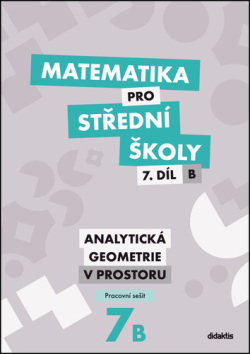 MATEMATIKA
PRO
STŘEDNÍ
ŠKOLY
7. DÍL B

ANALYTICKÁ
GEOMETRIE
V PROSTORU

Pracovní sešit

7B

didaktis